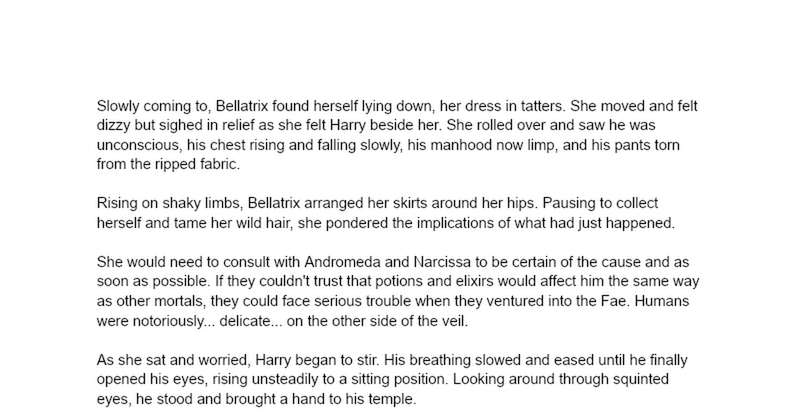 Slowly coming to, Bellatrix found herself lying down, her dress in tatters. She moved and felt dizzy but sighed in relief as she felt Harry beside her. She rolled over and saw he was unconscious, his chest rising and falling slowly, his manhood now limp, and his pants torn from the ripped fabric.

Rising on shaky limbs, Bellatrix arranged her skirts around her hips. Pausing to collect herself and tame her wild hair, she pondered the implications of what had just happened.

She would need to consult with Andromeda and Narcissa to be certain of the cause and as soon as possible. If they couldn't trust that potions and elixirs would affect him the same way as other mortals, they could face serious trouble when they ventured into the Fae. Humans were notoriously... delicate... on the other side of the veil.

As she sat and worried, Harry began to stir. His breathing slowed and eased until he finally opened his eyes, rising unsteadily to a sitting position. Looking around through squinted eyes, he stood and brought a hand to his temple.